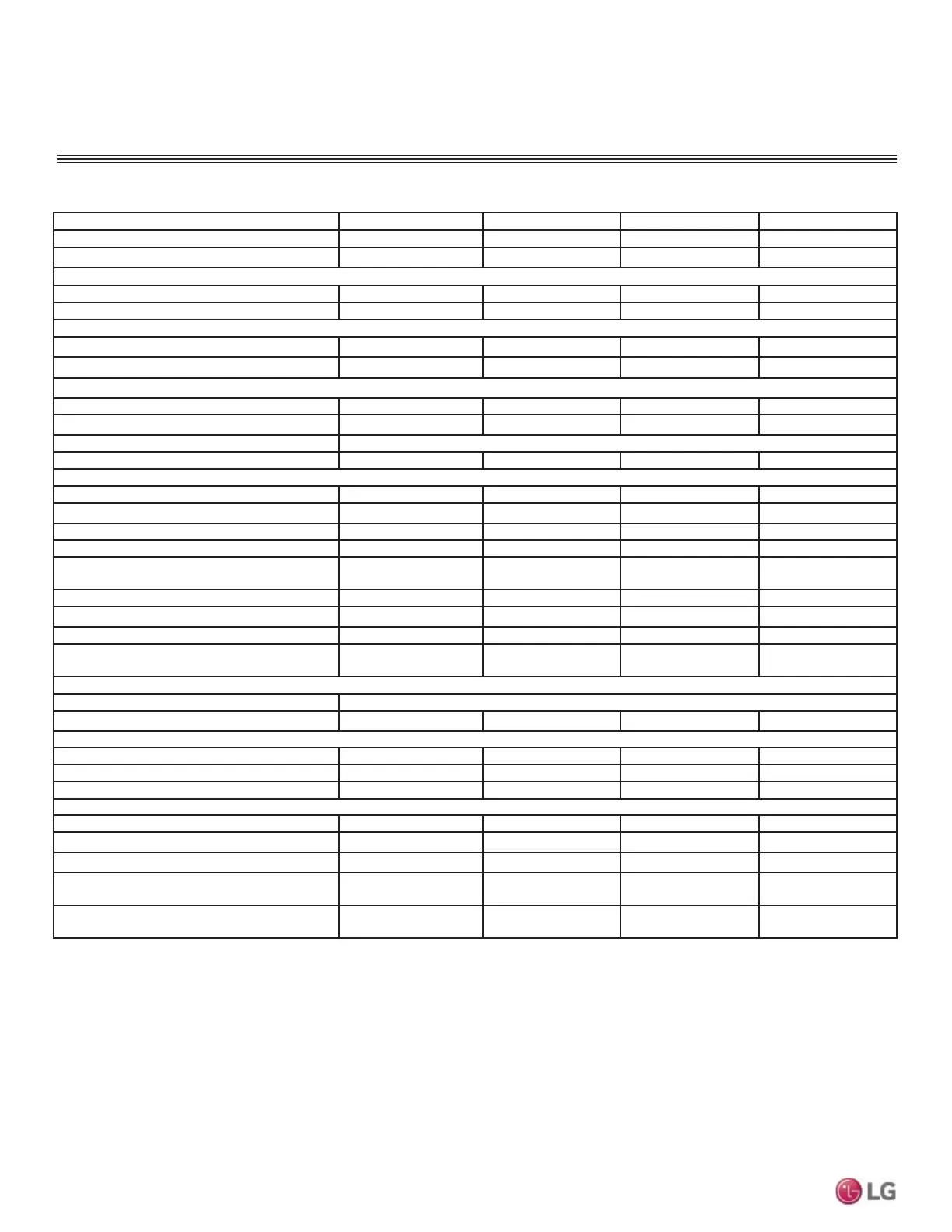 LG